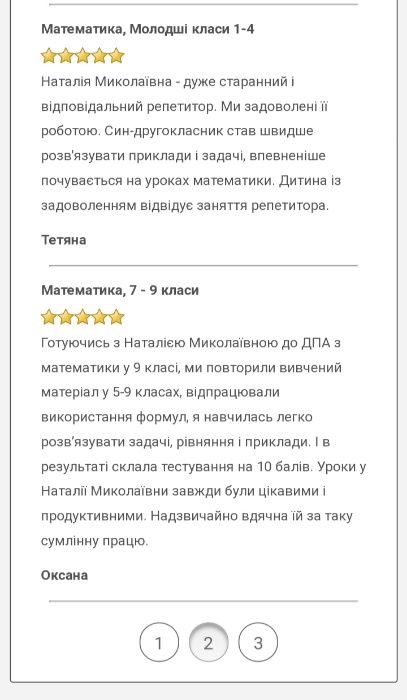 Математика, Молодші класи 1-4

Наталія Миколаївна - дуже старанний і відповідальний репетитор. Ми задоволені її роботою. Син-другокласник став швидше розв'язувати приклади і задачі, впевненіше почувається на уроках математики. Дитина із задоволенням відвідує заняття репетитора.

Тетяна

Математика, 7 - 9 класи

Готуючись з Наталією Миколаївною до ДПА з математики у 9 класі, ми повторили вивчений матеріал у 5-9 класах, відпрацювали використання формул, я навчилась легко розв'язувати задачі, рівняння і приклади. І в результаті склала тестування на 10 балів. Уроки у Наталії Миколаївни завжди були цікавими і продуктивними. Надзвичайно вдячна їй за таку сумлінну працю.

Оксана

1 2 3